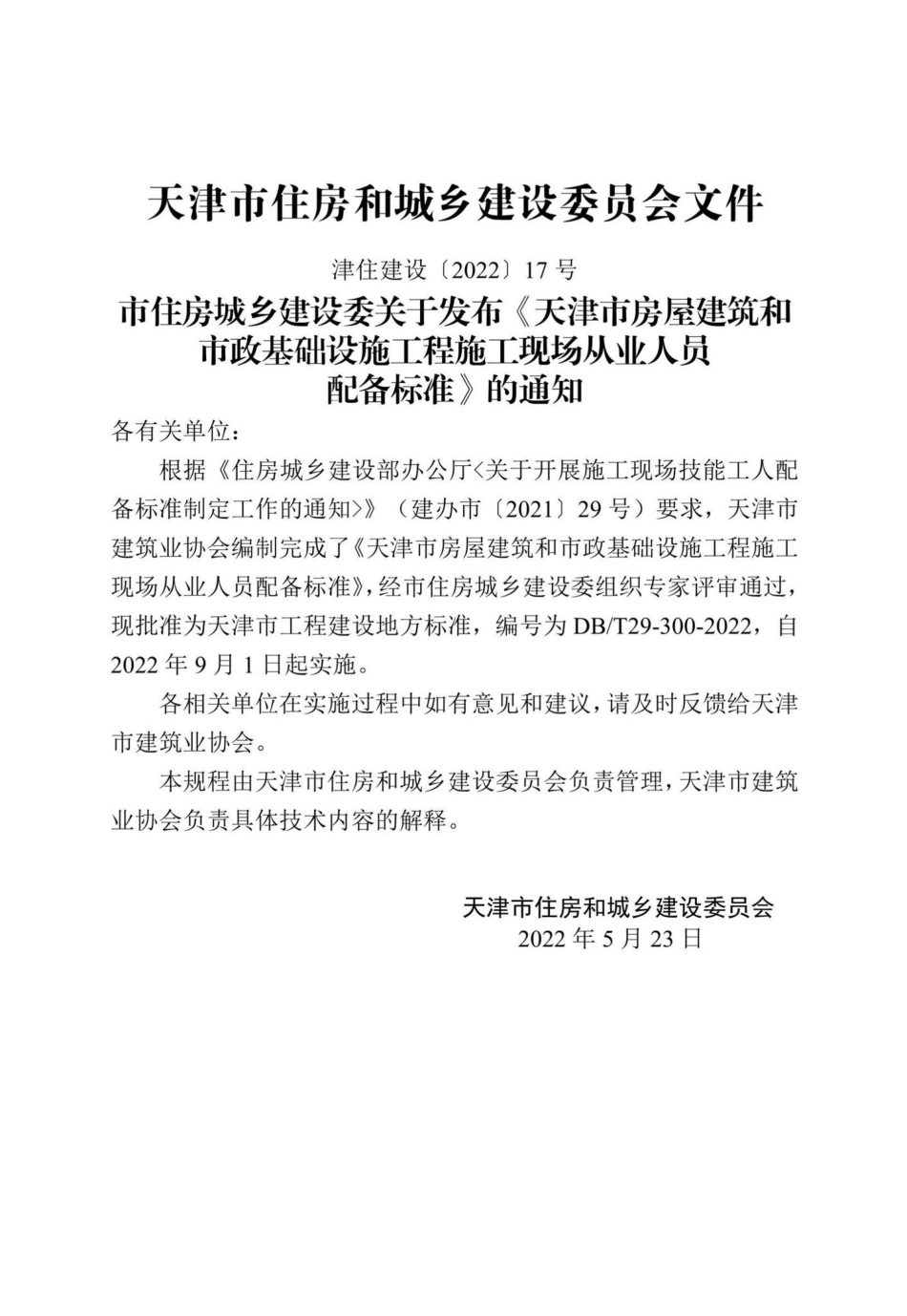 天津市住房和城乡建设委员会文件

津住建设〔2022〕17 号

市住房城乡建设委关于发布《天津市房屋建筑和市政基础设施工程施工现场从业人员配备标准》的通知

各有关单位：

根据《住房城乡建设部办公厅<关于开展施工现场技能工人配备标准制定工作的通知>》（建办市〔2021〕29 号）要求，天津市建筑业协会编制完成了《天津市房屋建筑和市政基础设施工程施工现场从业人员配备标准》，经市住房城乡建设委组织专家评审通过，现批准为天津市工程建设地方标准，编号为 DB/T29-300-2022，自 2022 年 9 月 1 日起实施。

各相关单位在实施过程中如有意见和建议，请及时反馈给天津市建筑业协会。

本规程由天津市住房和城乡建设委员会负责管理，天津市建筑业协会负责具体技术内容的解释。

天津市住房和城乡建设委员会
2022 年 5 月 23 日